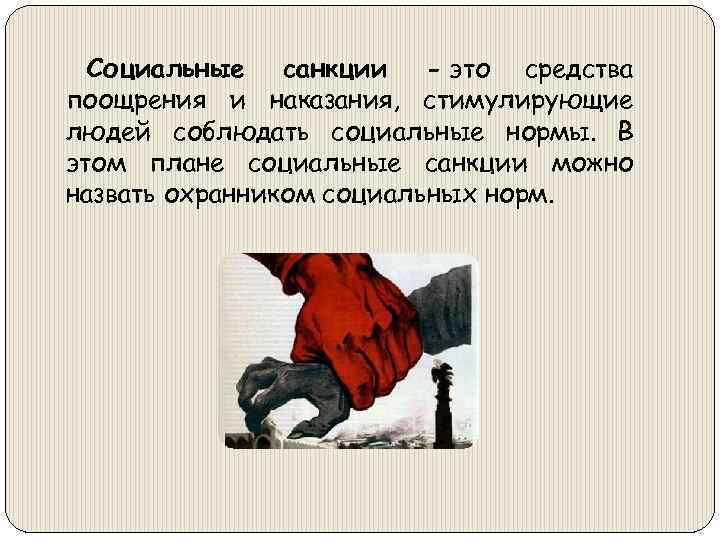 Социальные санкции - это средства поощрения и наказания, стимулирующие людей соблюдать социальные нормы. В этом плане социальные санкции можно назвать охранником социальных норм.